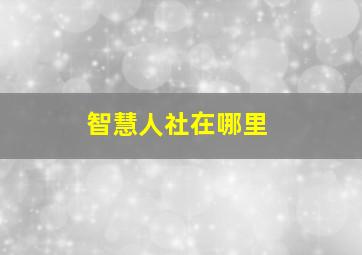 智慧人社在哪里